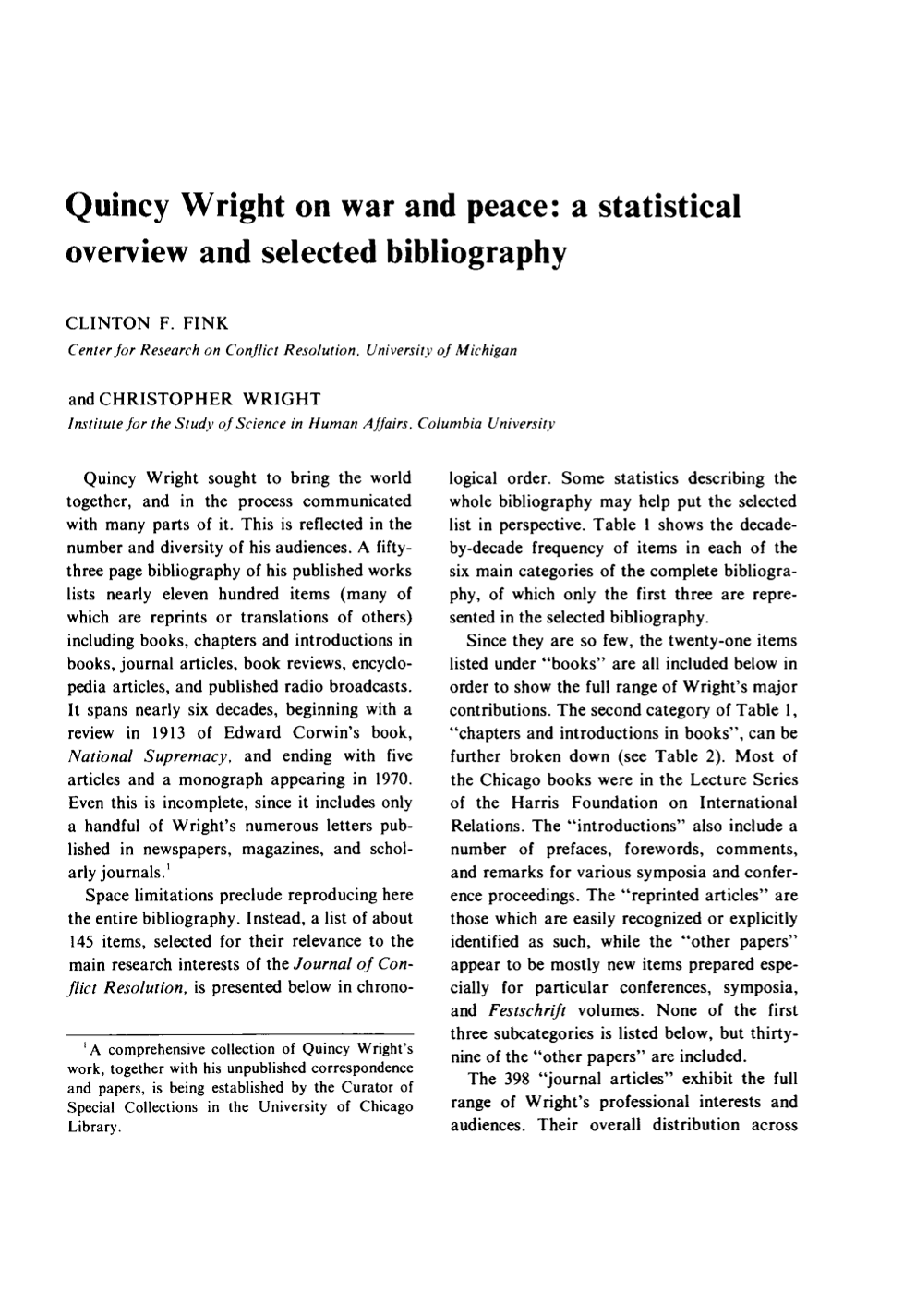 Quincy Wright on war and peace: a statistical overview and selected bibliography

CLINTON F. FINK
Center for Research on Conflict Resolution, University of Michigan

and CHRISTOPHER WRIGHT
Institute for the Study of Science in Human Affairs, Columbia University

Quincy Wright sought to bring the world together, and in the process communicated with many parts of it. This is reflected in the number and diversity of his audiences. A fifty-three page bibliography of his published works lists nearly eleven hundred items (many of which are reprints or translations of others) including books, chapters and introductions in books, journal articles, book reviews, encyclopedia articles, and published radio broadcasts. It spans nearly six decades, beginning with a review in 1913 of Edward Corwin's book, National Supremacy, and ending with five articles and a monograph appearing in 1970. Even this is incomplete, since it includes only a handful of Wright's numerous letters published in newspapers, magazines, and scholarly journals.$^{1}$

Space limitations preclude reproducing here the entire bibliography. Instead, a list of about 145 items, selected for their relevance to the main research interests of the Journal of Conflict Resolution, is presented below in chronological order. Some statistics describing the whole bibliography may help put the selected list in perspective. Table 1 shows the decade-by-decade frequency of items in each of the six main categories of the complete bibliography, of which only the first three are represented in the selected bibliography.

Since they are so few, the twenty-one items listed under "books" are all included below in order to show the full range of Wright's major contributions. The second category of Table 1, "chapters and introductions in books", can be further broken down (see Table 2). Most of the Chicago books were in the Lecture Series of the Harris Foundation on International Relations. The "introductions" also include a number of prefaces, forewords, comments, and remarks for various symposia and conference proceedings. The "reprinted articles" are those which are easily recognized or explicitly identified as such, while the "other papers" appear to be mostly new items prepared especially for particular conferences, symposia, and Festschrift volumes. None of the first three subcategories is listed below, but thirty-nine of the "other papers" are included.

The 398 "journal articles" exhibit the full range of Wright's professional interests and audiences. Their overall distribution across

$^{1}$A comprehensive collection of Quincy Wright's work, together with his unpublished correspondence and papers, is being established by the Curator of Special Collections in the University of Chicago Library.